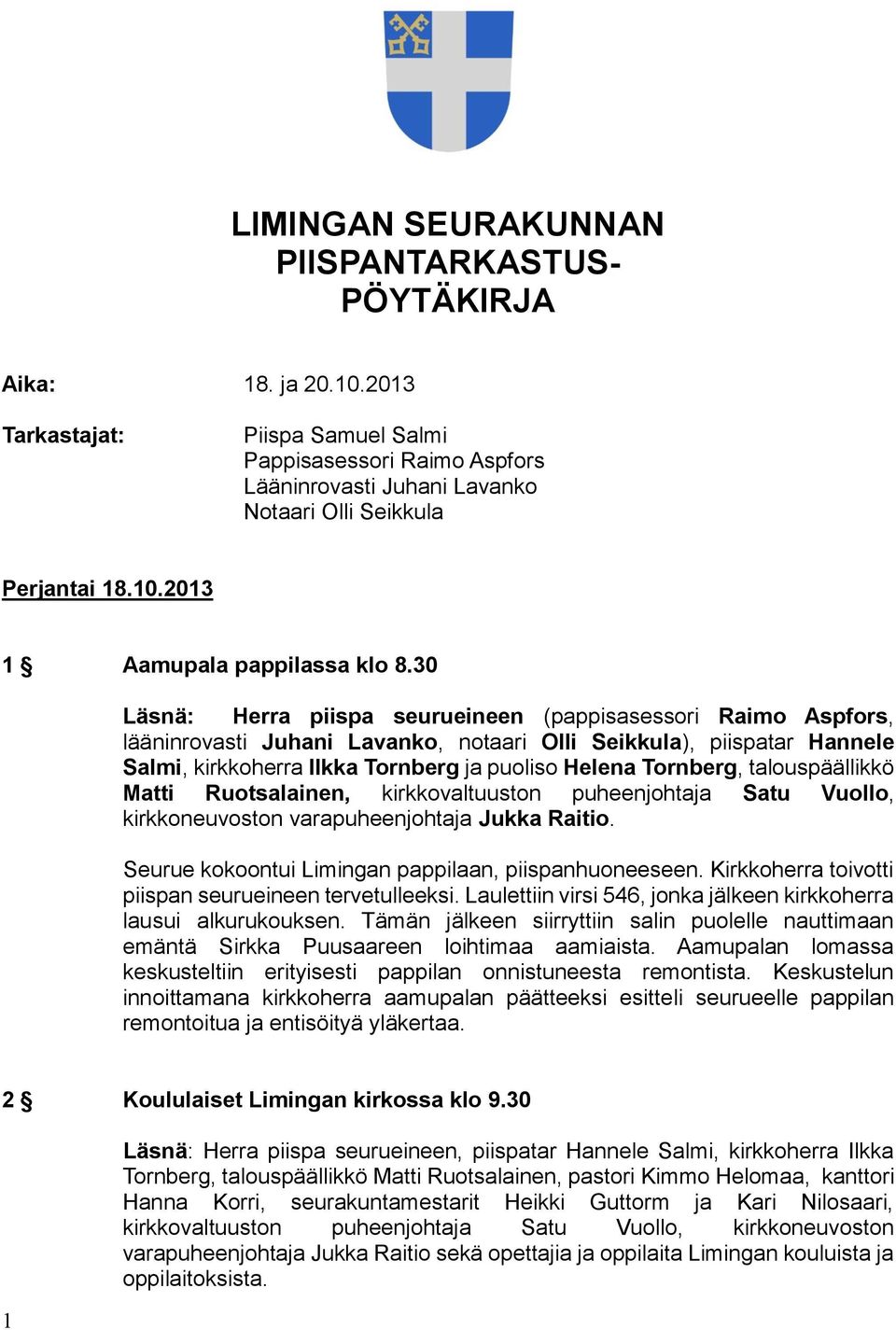 LIMINGAN SEURAKUNNAN PIISPANTARKASTUS-PÖYTÄKIRJA

Aika: 18. ja 20.10.2013

Tarkastajat: Piispa Samuel Salmi
Pappisasessori Raimo Aspfors
Lääninrovasti Juhani Lavanko
Notaari Olli Seikkula

Perjantai 18.10.2013

1 § Aamupala pappilassa klo 8.30

Läsnä: Herra piispa seurueineen (pappisasessori Raimo Aspfors, lääninrovasti Juhani Lavanko, notaari Olli Seikkula), piispatar Hannele Salmi, kirkkoherra Ilkka Tornberg ja puoliso Helena Tornberg, talouspäällikkö Matti Ruotsalainen, kirkkovaltuuston puheenjohtaja Satu Vuollo, kirkkoneuvoston varapuheenjohtaja Jukka Raitio.

Seurue kokoontui Limingan pappilaan, piispanhuoneeseen. Kirkkoherra toivotti piispan seurueineen tervetulleeksi. Laulettiin virsi 546, jonka jälkeen kirkkoherra lausui alkurukouksen. Tämän jälkeen siirryttiin salin puolelle nauttimaan emäntä Sirkka Puusaareen loihtimaa aamiaista. Aamupalan lomassa keskusteltiin erityisesti pappilan onnistuneesta remontista. Keskustelun innoittamana kirkkoherra aamupalan päätteeksi esitteli seurueelle pappilan remontoitua ja entisöityä yläkertaa.

2 § Koululaiset Limingan kirkossa klo 9.30

Läsnä: Herra piispa seurueineen, piispatar Hannele Salmi, kirkkoherra Ilkka Tornberg, talouspäällikkö Matti Ruotsalainen, pastori Kimmo Helomaa, kanttori Hanna Korri, seurakuntamestarit Heikki Guttorm ja Kari Nilosaari, kirkkovaltuuston puheenjohtaja Satu Vuollo, kirkkoneuvoston varapuheenjohtaja Jukka Raitio sekä opettaja ja oppilaita Limingan kouluista ja oppilaitoksista.

1